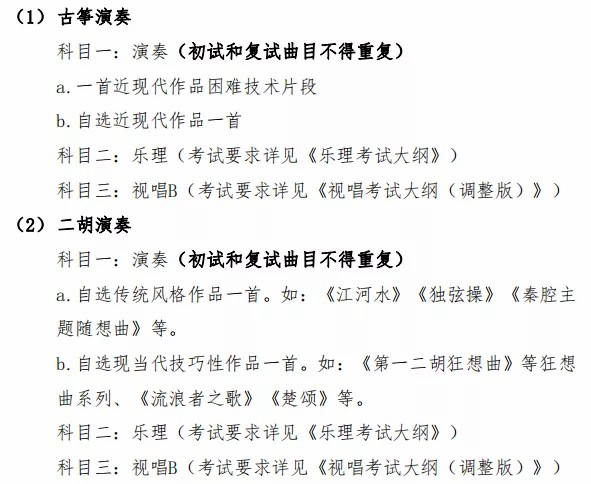 （1）古筝演奏

科目一：演奏（初试和复试曲目不得重复）

a.一首近现代作品困难技术片段

b.自选近现代作品一首

科目二：乐理（考试要求详见《乐理考试大纲》）

科目三：视唱B（考试要求详见《视唱考试大纲（调整版）》）

（2）二胡演奏

科目一：演奏（初试和复试曲目不得重复）

a.自选传统风格作品一首。如：《江河水》《独弦操》《秦腔主题随想曲》等。

b.自选现当代技巧性作品一首。如：《第一二胡狂想曲》等狂想曲系列、《流浪者之歌》《楚颂》等。

科目二：乐理（考试要求详见《乐理考试大纲》）

科目三：视唱B（考试要求详见《视唱考试大纲（调整版）》）